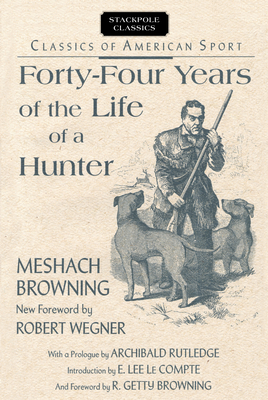 STACKPOLE CLASSICS

CLASSICS OF AMERICAN SPORT

Forty-Four Years of the Life of a Hunter

MESHACH BROWNING

New Foreword by ROBERT WEGNER

With a Prologue by ARCHIBALD RUTLEDGE

Introduction by E. LEE LE COMPTE

And Foreword by R. GETTY BROWNING